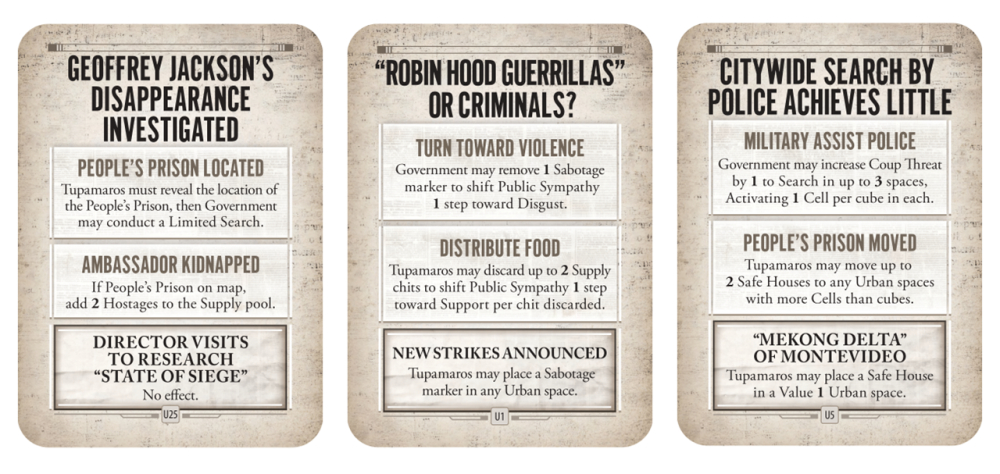 GEOFFREY JACKSON'S DISAPPEARANCE INVESTIGATED

PEOPLE'S PRISON LOCATED

Tupamaros must reveal the location of the People's Prison, then Government may conduct a Limited Search.

AMBASSADOR KIDNAPPED

If People's Prison on map, add 2 Hostages to the Supply pool.

DIRECTOR VISITS TO RESEARCH "STATE OF SIEGE"

No effect.

U25

"ROBIN HOOD GUERRILLAS" OR CRIMINALS?

TURN TOWARD VIOLENCE

Government may remove 1 Sabotage marker to shift Public Sympathy 1 step toward Disgust.

DISTRIBUTE FOOD

Tupamaros may discard up to 2 Supply chits to shift Public Sympathy 1 step toward Support per chit discarded.

NEW STRIKES ANNOUNCED

Tupamaros may place a Sabotage marker in any Urban space.

U1

CITYWIDE SEARCH BY POLICE ACHIEVES LITTLE

MILITARY ASSIST POLICE

Government may increase Coup Threat by 1 to Search in up to 3 spaces, Activating 1 Cell per cube in each.

PEOPLE'S PRISON MOVED

Tupamaros may move up to 2 Safe Houses to any Urban spaces with more Cells than cubes.

"MEKONG DELTA" OF MONTEVIDEO

Tupamaros may place a Safe House in a Value 1 Urban space.

U5